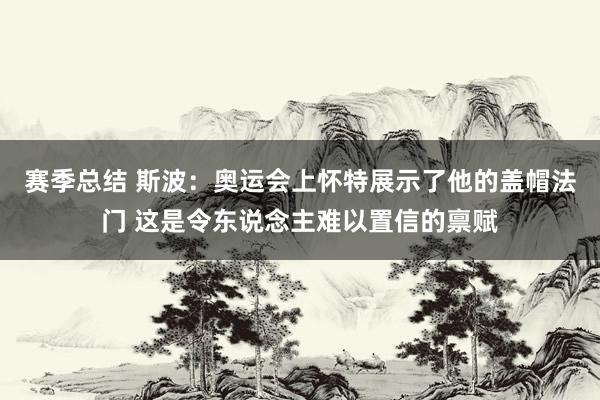 赛季总结 斯波：奥运会上怀特展示了他的盖帽法门 这是令东说念主难以置信的禀赋